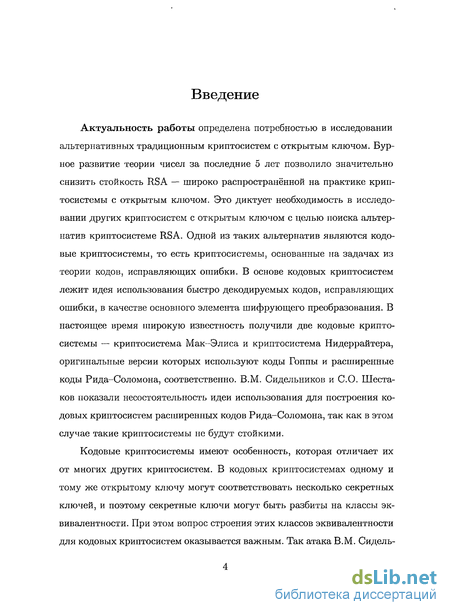 Введение

**Актуальность работы** определена потребностью в исследовании альтернативных традиционным криптосистем с открытым ключом. Бурное развитие теории чисел за последние 5 лет позволило значительно снизить стойкость RSA — широко распространённой на практике криптосистемы с открытым ключом. Это диктует необходимость в исследовании других криптосистем с открытым ключом с целью поиска альтернатив криптосистеме RSA. Одной из таких альтернатив являются кодовые криптосистемы, то есть криптосистемы, основанные на задачах из теории кодов, исправляющих ошибки. В основе кодовых криптосистем лежит идея использования быстро декодируемых кодов, исправляющих ошибки, в качестве основного элемента шифрующего преобразования. В настоящее время широкую известность получили две кодовые криптосистемы — криптосистема Мак–Элиса и криптосистема Нидеррайтера, оригинальные версии которых используют коды Гоппы и расширенные коды Рида–Соломона, соответственно. В.М. Сидельников и С.О. Шестаков показали несостоятельность идеи использования для построения кодовых криптосистем расширенных кодов Рида–Соломона, так как в этом случае такие криптосистемы не будут стойкими.

Кодовые криптосистемы имеют особенность, которая отличает их от многих других криптосистем. В кодовых криптосистемах одному и тому же открытому ключу могут соответствовать несколько секретных ключей, и поэтому секретные ключи могут быть разбиты на классы эквивалентности. При этом вопрос строения этих классов эквивалентности для кодовых криптосистем оказывается важным. Так атака В.М. Сидель-

4

dsLib.net
библиотека диссертаций